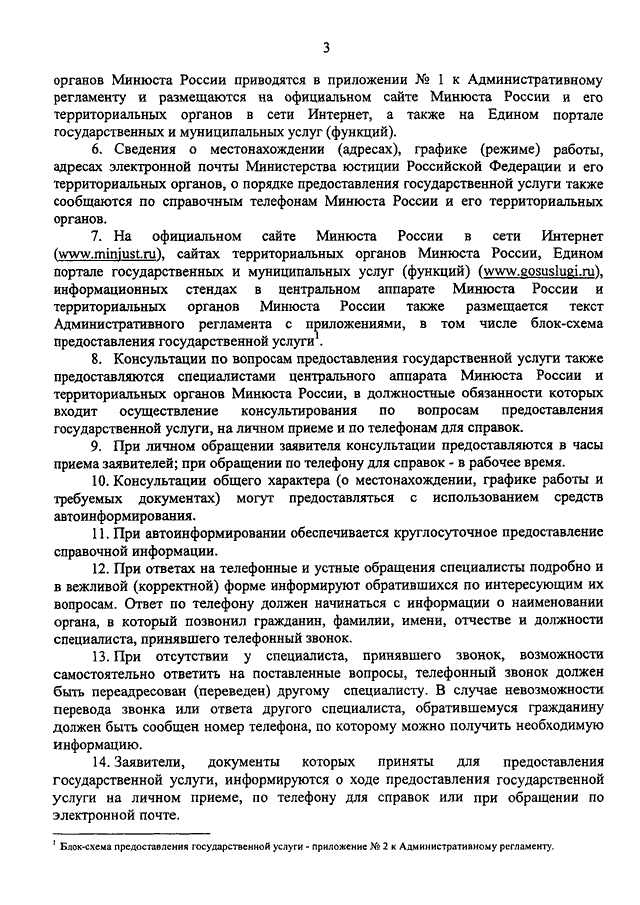 3

органов Минюста России приводятся в приложении № 1 к Административному регламенту и размещаются на официальном сайте Минюста России и его территориальных органов в сети Интернет, а также на Едином портале государственных и муниципальных услуг (функций).

6. Сведения о местонахождении (адресах), графике (режиме) работы, адресах электронной почты Министерства юстиции Российской Федерации и его территориальных органов, о порядке предоставления государственной услуги также сообщаются по справочным телефонам Минюста России и его территориальных органов.

7. На официальном сайте Минюста России в сети Интернет (www.minjust.ru), сайтах территориальных органов Минюста России, Едином портале государственных и муниципальных услуг (функций) (www.gosuslugi.ru), информационных стендах в центральном аппарате Минюста России и территориальных органов Минюста России также размещается текст Административного регламента с приложениями, в том числе блок-схема предоставления государственной услуги$^1$.

8. Консультации по вопросам предоставления государственной услуги также предоставляются специалистами центрального аппарата Минюста России и территориальных органов Минюста России, в должностные обязанности которых входит осуществление консультирования по вопросам предоставления государственной услуги, на личном приеме и по телефонам для справок.

9. При личном обращении заявителя консультации предоставляются в часы приема заявителей; при обращении по телефону для справок - в рабочее время.

10. Консультации общего характера (о местонахождении, графике работы и требуемых документах) могут предоставляться с использованием средств автоинформирования.

11. При автоинформировании обеспечивается круглосуточное предоставление справочной информации.

12. При ответах на телефонные и устные обращения специалисты подробно и в вежливой (корректной) форме информируют обратившихся по интересующим их вопросам. Ответ по телефону должен начинаться с информации о наименовании органа, в который позвонил гражданин, фамилии, имени, отчестве и должности специалиста, принявшего телефонный звонок.

13. При отсутствии у специалиста, принявшего звонок, возможности самостоятельно ответить на поставленные вопросы, телефонный звонок должен быть переадресован (переведен) другому специалисту. В случае невозможности перевода звонка или ответа другого специалиста, обратившемуся гражданину должен быть сообщен номер телефона, по которому можно получить необходимую информацию.

14. Заявители, документы которых приняты для предоставления государственной услуги, информируются о ходе предоставления государственной услуги на личном приеме, по телефону для справок или при обращении по электронной почте.

$^1$ Блок-схема предоставления государственной услуги - приложение № 2 к Административному регламенту.